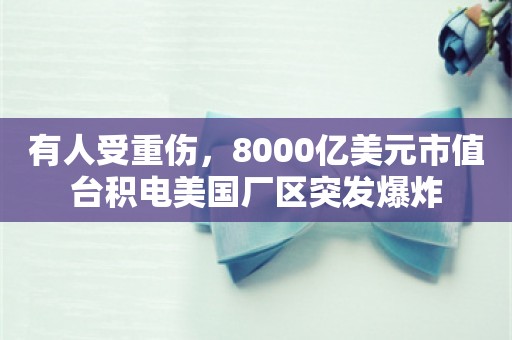 有人受重伤，8000亿美元市值台积电美国厂区突发爆炸